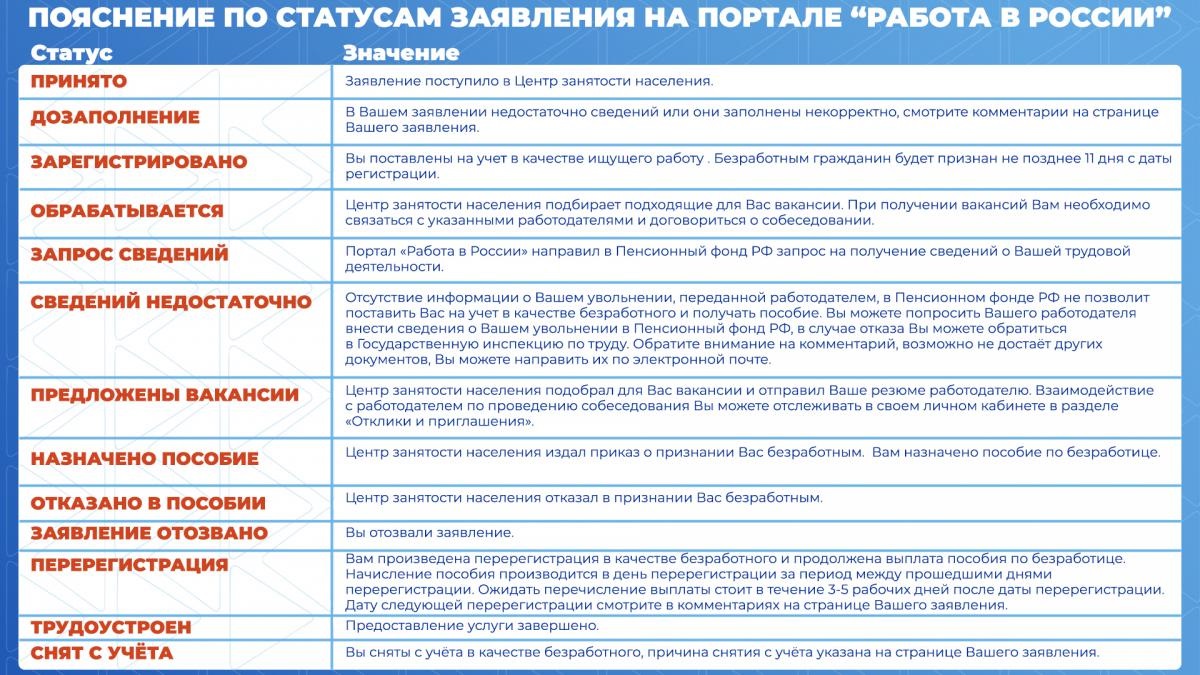 ПОЯСНЕНИЕ ПО СТАТУСАМ ЗАЯВЛЕНИЯ НА ПОРТАЛЕ “РАБОТА В РОССИИ”

| Статус | Значение |
|---|---|
| ПРИНЯТО | Заявление поступило в Центр занятости населения. |
| ДОЗАПОЛНЕНИЕ | В Вашем заявлении недостаточно сведений или они заполнены некорректно, смотрите комментарии на странице Вашего заявления. |
| ЗАРЕГИСТРИРОВАНО | Вы поставлены на учет в качестве ищущего работу . Безработным гражданин будет признан не позднее 11 дня с даты регистрации. |
| ОБРАБАТЫВАЕТСЯ | Центр занятости населения подбирает подходящие для Вас вакансии. При получении вакансий Вам необходимо связаться с указанными работодателями и договориться о собеседовании. |
| ЗАПРОС СВЕДЕНИЙ | Портал «Работа в России» направил в Пенсионный фонд РФ запрос на получение сведений о Вашей трудовой деятельности. |
| СВЕДЕНИЙ НЕДОСТАТОЧНО | Отсутствие информации о Вашем увольнении, переданной работодателем, в Пенсионном фонде РФ не позволит поставить Вас на учет в качестве безработного и получать пособие. Вы можете попросить Вашего работодателя внести сведения о Вашем увольнении в Пенсионный фонд РФ, в случае отказа Вы можете обратиться в Государственную инспекцию по труду. Обратите внимание на комментарий, возможно не достаёт других документов, Вы можете направить их по электронной почте. |
| ПРЕДЛОЖЕНЫ ВАКАНСИИ | Центр занятости населения подобрал для Вас вакансии и отправил Ваше резюме работодателю. Взаимодействие с работодателем по проведению собеседования Вы можете отслеживать в своем личном кабинете в разделе «Отклики и приглашения». |
| НАЗНАЧЕНО ПОСОБИЕ | Центр занятости населения издал приказ о признании Вас безработным. Вам назначено пособие по безработице. |
| ОТКАЗАНО В ПОСОБИИ | Центр занятости населения отказал в признании Вас безработным. |
| ЗАЯВЛЕНИЕ ОТОЗВАНО | Вы отозвали заявление. |
| ПЕРЕРЕГИСТРАЦИЯ | Вам произведена перерегистрация в качестве безработного и продолжена выплата пособия по безработице. Начисление пособия производится в день перерегистрации за период между прошедшими днями перерегистрации. Ожидать перечисление выплаты стоит в течение 3-5 рабочих дней после даты перерегистрации. Дату следующей перерегистрации смотрите в комментариях на странице Вашего заявления. |
| ТРУДОУСТРОЕН | Предоставление услуги завершено. |
| СНЯТ С УЧЁТА | Вы сняты с учёта в качестве безработного, причина снятия с учёта указана на странице Вашего заявления. |